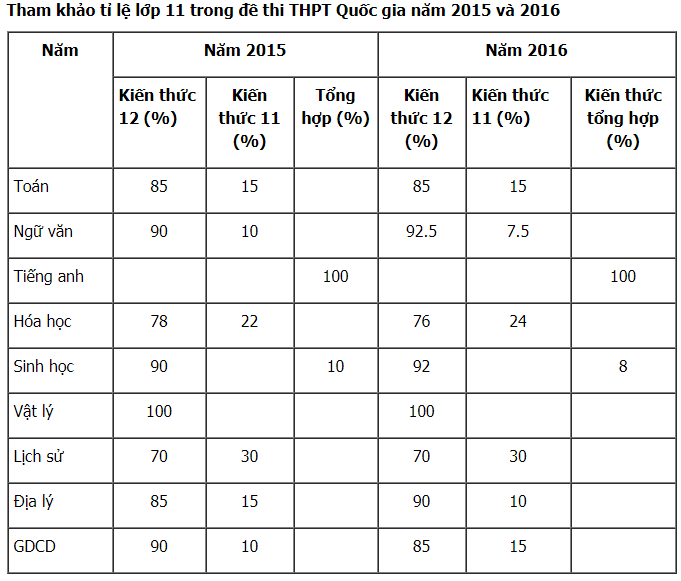 Tham khảo tỉ lệ lớp 11 trong đề thi THPT Quốc gia năm 2015 và 2016

| Năm | Năm 2015 | | | Năm 2016 | | |
|---|---|---|---|---|---|---|
| | Kiến thức 12 (%) | Kiến thức 11 (%) | Tổng hợp (%) | Kiến thức 12 (%) | Kiến thức 11 (%) | Kiến thức tổng hợp (%) |
| Toán | 85 | 15 | | 85 | 15 | |
| Ngữ văn | 90 | 10 | | 92.5 | 7.5 | |
| Tiếng anh | | | 100 | | | 100 |
| Hóa học | 78 | 22 | | 76 | 24 | |
| Sinh học | 90 | | 10 | 92 | | 8 |
| Vật lý | 100 | | | 100 | | |
| Lịch sử | 70 | 30 | | 70 | 30 | |
| Địa lý | 85 | 15 | | 90 | 10 | |
| GDCD | 90 | 10 | | 85 | 15 | |